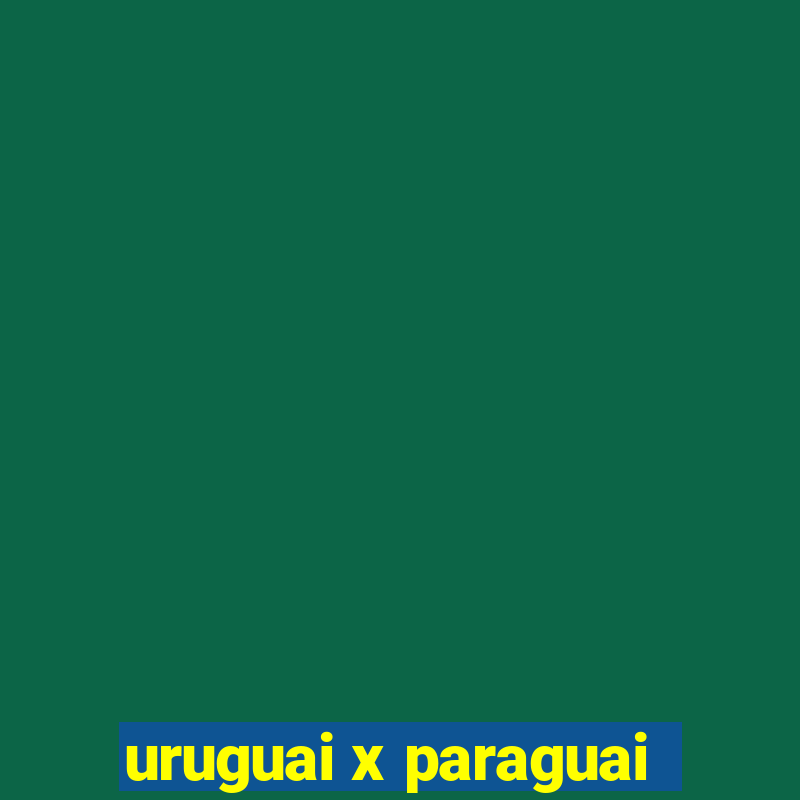 uruguai x paraguai